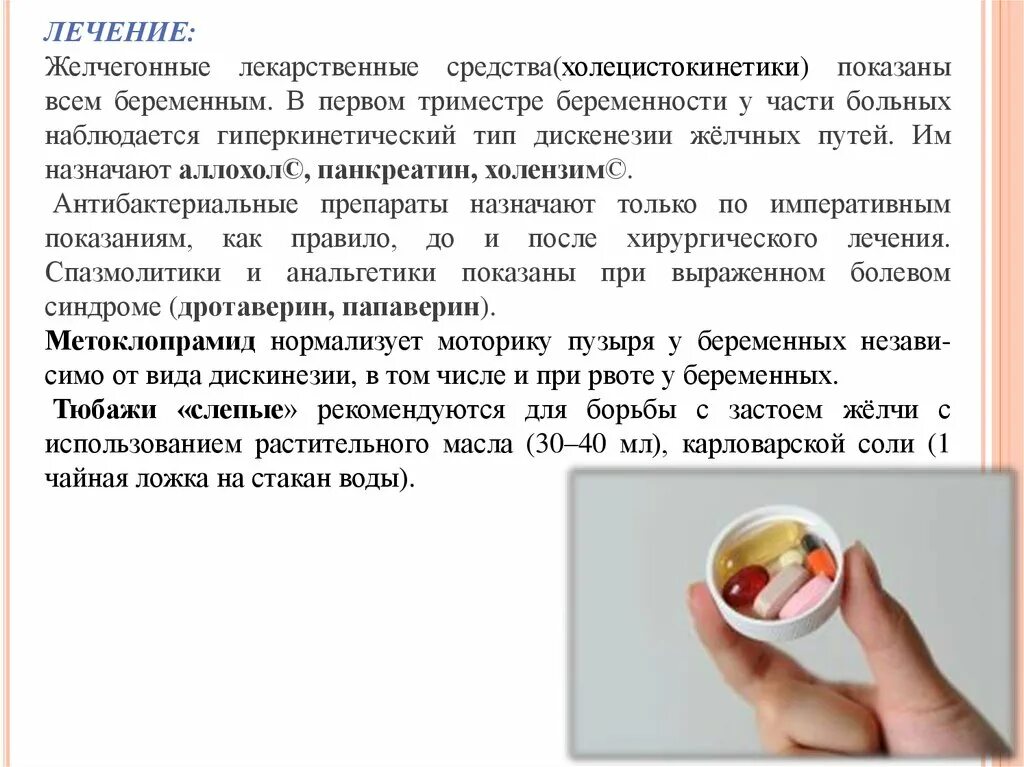 ЛЕЧЕНИЕ:
Желчегонные лекарственные средства(холецистокинетики) показаны всем беременным. В первом триместре беременности у части больных наблюдается гиперкинетический тип дискенезии жёлчных путей. Им назначают аллохол©, панкреатин, холензим©.

Антибактериальные препараты назначают только по императивным показаниям, как правило, до и после хирургического лечения. Спазмолитики и анальгетики показаны при выраженном болевом синдроме (дротаверин, папаверин).

Метоклопрамид нормализует моторику пузыря у беременных независимо от вида дискинезии, в том числе и при рвоте у беременных.

Тюбажи «слепые» рекомендуются для борьбы с застоем жёлчи с использованием растительного масла (30–40 мл), карловарской соли (1 чайная ложка на стакан воды).